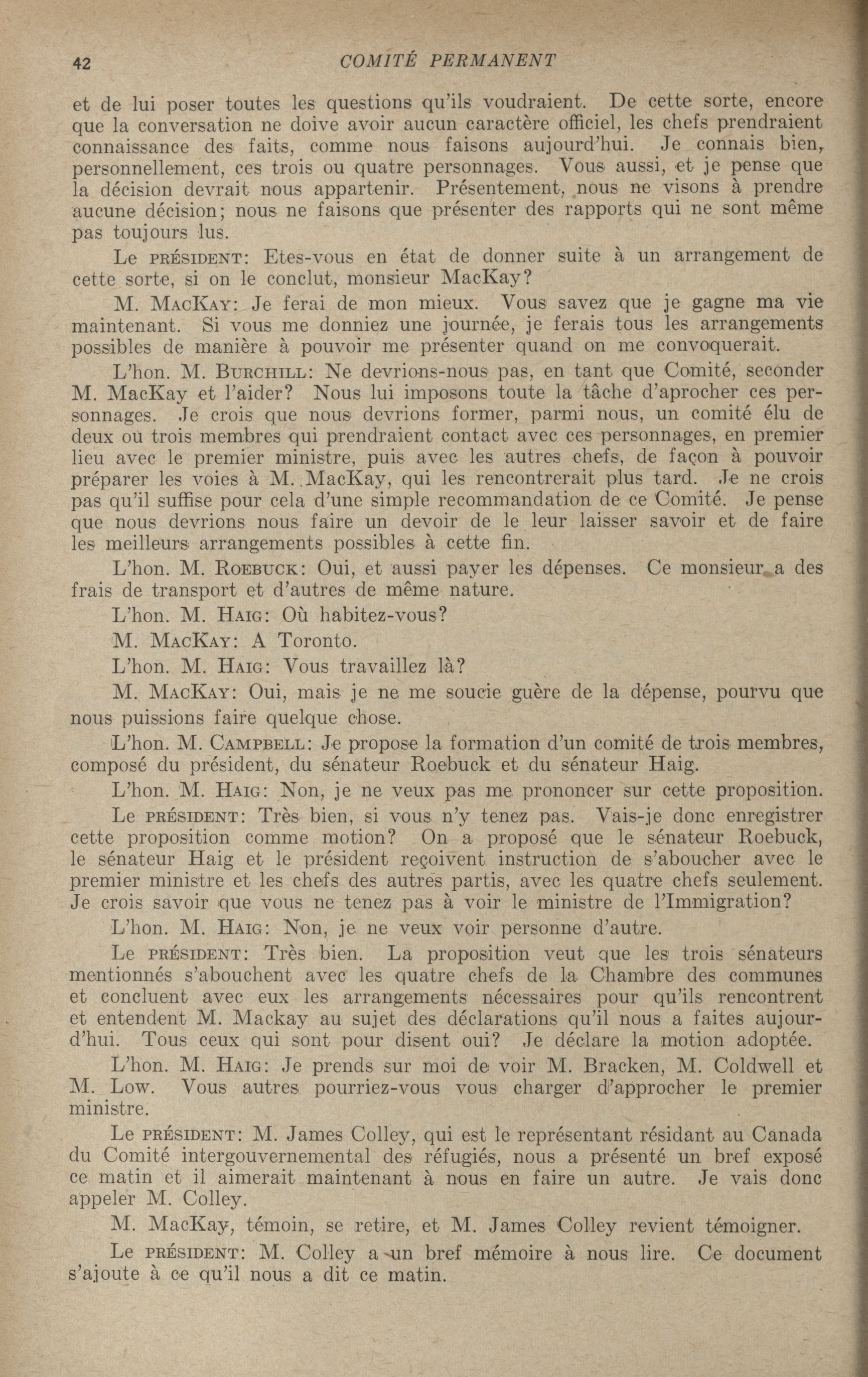 42 COMITÉ PERMANENT

et de lui poser toutes les questions qu'ils voudraient. De cette sorte, encore que la conversation ne doive avoir aucun caractère officiel, les chefs prendraient connaissance des faits, comme nous faisons aujourd'hui. Je connais bien, personnellement, ces trois ou quatre personnages. Vous aussi, et je pense que la décision devrait nous appartenir. Présentement, nous ne visons à prendre aucune décision; nous ne faisons que présenter des rapports qui ne sont même pas toujours lus.

Le PRÉSIDENT: Etes-vous en état de donner suite à un arrangement de cette sorte, si on le conclut, monsieur MacKay?

M. MACKAY: Je ferai de mon mieux. Vous savez que je gagne ma vie maintenant. Si vous me donniez une journée, je ferais tous les arrangements possibles de manière à pouvoir me présenter quand on me convoquerait.

L'hon. M. BURCHILL: Ne devrions-nous pas, en tant que Comité, seconder M. MacKay et l'aider? Nous lui imposons toute la tâche d'aprocher ces personnages. Je crois que nous devrions former, parmi nous, un comité élu de deux ou trois membres qui prendraient contact avec ces personnages, en premier lieu avec le premier ministre, puis avec les autres chefs, de façon à pouvoir préparer les voies à M. MacKay, qui les rencontrerait plus tard. Je ne crois pas qu'il suffise pour cela d'une simple recommandation de ce Comité. Je pense que nous devrions nous faire un devoir de le leur laisser savoir et de faire les meilleurs arrangements possibles à cette fin.

L'hon. M. ROEBUCK: Oui, et aussi payer les dépenses. Ce monsieur a des frais de transport et d'autres de même nature.

L'hon. M. HAIG: Où habitez-vous?

M. MACKAY: A Toronto.

L'hon. M. HAIG: Vous travaillez là?

M. MACKAY: Oui, mais je ne me soucie guère de la dépense, pourvu que nous puissions faire quelque chose.

L'hon. M. CAMPBELL: Je propose la formation d'un comité de trois membres, composé du président, du sénateur Roebuck et du sénateur Haig.

L'hon. M. HAIG: Non, je ne veux pas me prononcer sur cette proposition.

Le PRÉSIDENT: Très bien, si vous n'y tenez pas. Vais-je donc enregistrer cette proposition comme motion? On a proposé que le sénateur Roebuck, le sénateur Haig et le président reçoivent instruction de s'aboucher avec le premier ministre et les chefs des autres partis, avec les quatre chefs seulement. Je crois savoir que vous ne tenez pas à voir le ministre de l'Immigration?

L'hon. M. HAIG: Non, je ne veux voir personne d'autre.

Le PRÉSIDENT: Très bien. La proposition veut que les trois sénateurs mentionnés s'abouchent avec les quatre chefs de la Chambre des communes et concluent avec eux les arrangements nécessaires pour qu'ils rencontrent et entendent M. Mackay au sujet des déclarations qu'il nous a faites aujourd'hui. Tous ceux qui sont pour disent oui? Je déclare la motion adoptée.

L'hon. M. HAIG: Je prends sur moi de voir M. Bracken, M. Coldwell et M. Low. Vous autres pourriez-vous vous charger d'approcher le premier ministre.

Le PRÉSIDENT: M. James Colley, qui est le représentant résidant au Canada du Comité intergouvernemental des réfugiés, nous a présenté un bref exposé ce matin et il aimerait maintenant à nous en faire un autre. Je vais donc appeler M. Colley.

M. MacKay, témoin, se retire, et M. James Colley revient témoigner.

Le PRÉSIDENT: M. Colley a un bref mémoire à nous lire. Ce document s'ajoute à ce qu'il nous a dit ce matin.